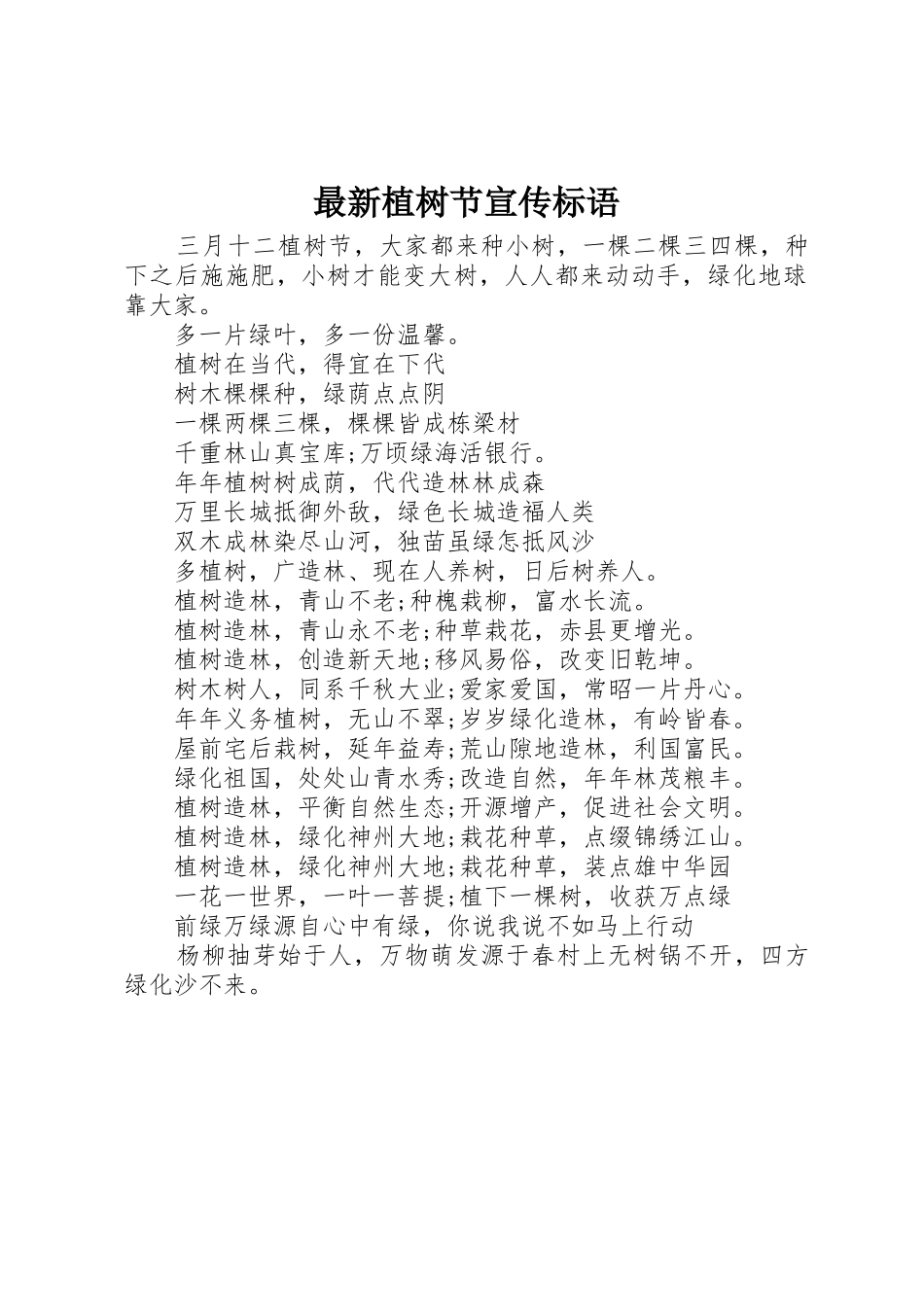 最新植树节宣传标语

三月十二植树节，大家都来种小树，一棵二棵三四棵，种下之后施施肥，小树才能变大树，人人都来动动手，绿化地球靠大家。

多一片绿叶，多一份温馨。

植树在当代，得宜在下代

树木棵棵种，绿荫点点阴

一棵两棵三棵，棵棵皆成栋梁材

千重林山真宝库;万顷绿海活银行。

年年植树树成荫，代代造林林成森

万里长城抵御外敌，绿色长城造福人类

双木成林染尽山河，独苗虽绿怎抵风沙

多植树，广造林、现在人养树，日后树养人。

植树造林，青山不老;种槐栽柳，富水长流。

植树造林，青山永不老;种草栽花，赤县更增光。

植树造林，创造新天地;移风易俗，改变旧乾坤。

树木树人，同系千秋大业;爱家爱国，常昭一片丹心。

年年义务植树，无山不翠;岁岁绿化造林，有岭皆春。

屋前宅后栽树，延年益寿;荒山隙地造林，利国富民。

绿化祖国，处处山青水秀;改造自然，年年林茂粮丰。

植树造林，平衡自然生态;开源增产，促进社会文明。

植树造林，绿化神州大地;栽花种草，点缀锦绣江山。

植树造林，绿化神州大地;栽花种草，装点雄中华园

一花一世界，一叶一菩提;植下一棵树，收获万点绿

前绿万绿源自心中有绿，你说我说不如马上行动

杨柳抽芽始于人，万物萌发源于春村上无树锅不开，四方绿化沙不来。